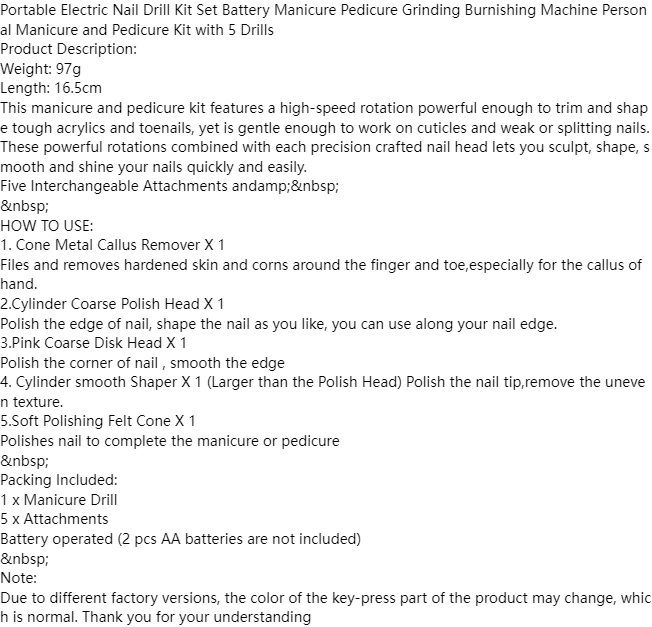 Portable Electric Nail Drill Kit Set Battery Manicure Pedicure Grinding Burnishing Machine Personal Manicure and Pedicure Kit with 5 Drills
Product Description:
Weight: 97g
Length: 16.5cm
This manicure and pedicure kit features a high-speed rotation powerful enough to trim and shape tough acrylics and toenails, yet is gentle enough to work on cuticles and weak or splitting nails. These powerful rotations combined with each precision crafted nail head lets you sculpt, shape, smooth and shine your nails quickly and easily.
Five Interchangeable Attachments andamp;&nbsp;
&nbsp;
HOW TO USE:
1. Cone Metal Callus Remover X 1
Files and removes hardened skin and corns around the finger and toe,especially for the callus of hand.
2.Cylinder Coarse Polish Head X 1
Polish the edge of nail, shape the nail as you like, you can use along your nail edge.
3.Pink Coarse Disk Head X 1
Polish the corner of nail , smooth the edge
4. Cylinder smooth Shaper X 1 (Larger than the Polish Head) Polish the nail tip,remove the uneven texture.
5.Soft Polishing Felt Cone X 1
Polishes nail to complete the manicure or pedicure
&nbsp;
Packing Included:
1 x Manicure Drill
5 x Attachments
Battery operated (2 pcs AA batteries are not included)
&nbsp;
Note:
Due to different factory versions, the color of the key-press part of the product may change, which is normal. Thank you for your understanding